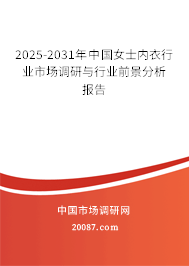 2025-2031年中国女士内衣行业市场调研与行业前景分析报告

中国市场调研网

20087.com